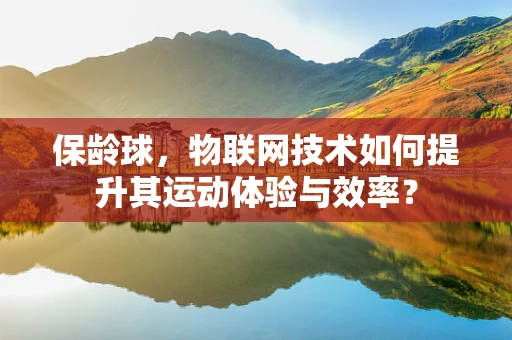 保龄球，物联网技术如何提升其运动体验与效率？